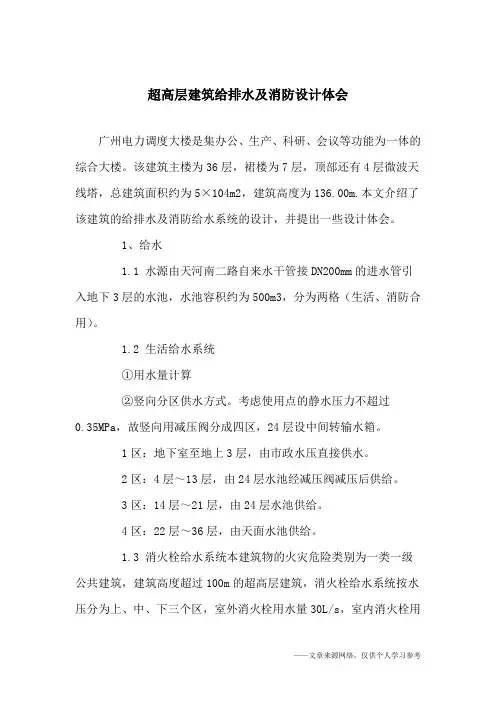 超高层建筑给排水及消防设计体会

广州电力调度大楼是集办公、生产、科研、会议等功能为一体的综合大楼。该建筑主楼为36层，裙楼为7层，顶部还有4层微波天线塔，总建筑面积约为5×104m2，建筑高度为136.00m.本文介绍了该建筑的给排水及消防给水系统的设计，并提出一些设计体会。

1、给水

1.1 水源由天河南二路自来水干管接DN200mm的进水管引入地下3层的水池，水池容积约为500m3，分为两格（生活、消防合用）。

1.2 生活给水系统

①用水量计算

②竖向分区供水方式。考虑使用点的静水压力不超过0.35MPa，故竖向用减压阀分成四区，24层设中间转输水箱。

1区：地下室至地上3层，由市政水压直接供水。

2区：4层～13层，由24层水池经减压阀减压后供给。

3区：14层～21层，由24层水池供给。

4区：22层～36层，由天面水池供给。

1.3 消火栓给水系统本建筑物的火灾危险类别为一类一级公共建筑，建筑高度超过100m的超高层建筑，消火栓给水系统按水压分为上、中、下三个区，室外消火栓用水量30L/s，室内消火栓用

——文章来源网络，仅供个人学习参考